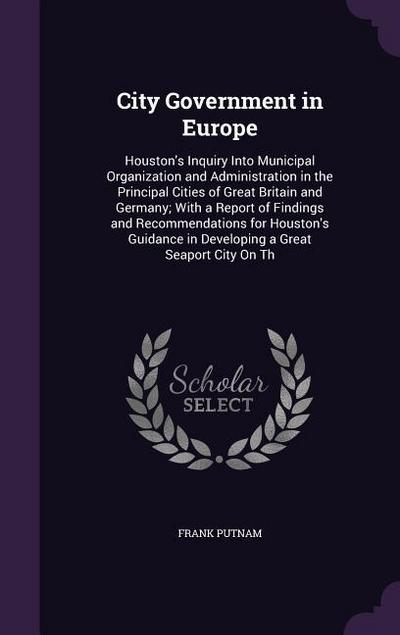 City Government in Europe

Houston's Inquiry Into Municipal Organization and Administration in the Principal Cities of Great Britain and Germany; With a Report of Findings and Recommendations for Houston's Guidance in Developing a Great Seaport City On Th

Scholar SELECT

FRANK PUTNAM